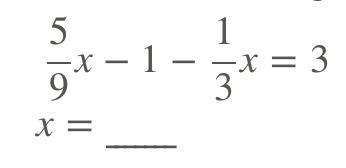 $\frac{5}{9}x - 1 - \frac{1}{3}x = 3$

$x =$ ____